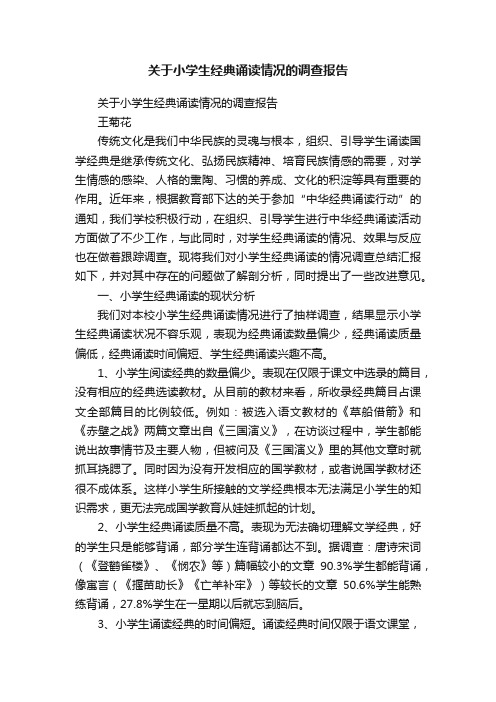 关于小学生经典诵读情况的调查报告

关于小学生经典诵读情况的调查报告

王菊花

传统文化是我们中华民族的灵魂与根本，组织、引导学生诵读国学经典是继承传统文化、弘扬民族精神、培育民族情感的需要，对学生情感的感染、人格的熏陶、习惯的养成、文化的积淀等具有重要的作用。近年来，根据教育部下达的关于参加“中华经典诵读行动”的通知，我们学校积极行动，在组织、引导学生进行中华经典诵读活动方面做了不少工作，与此同时，对学生经典诵读的情况、效果与反应也在做着跟踪调查。现将我们对小学生经典诵读的情况调查总结汇报如下，并对其中存在的问题做了解剖分析，同时提出了一些改进意见。

一、小学生经典诵读的现状分析

我们对本校小学生经典诵读情况进行了抽样调查，结果显示小学生经典诵读状况不容乐观，表现为经典诵读数量偏少，经典诵读质量偏低，经典诵读时间偏短、学生经典诵读兴趣不高。

1、小学生阅读经典的数量偏少。表现在仅限于课文中选录的篇目，没有相应的经典选读教材。从目前的教材来看，所收录经典篇目占课文全部篇目的比例较低。例如：被选入语文教材的《草船借箭》和《赤壁之战》两篇文章出自《三国演义》，在访谈过程中，学生都能说出故事情节及主要人物，但被问及《三国演义》里的其他文章时就抓耳挠腮了。同时因为没有开发相应的国学教材，或者说国学教材还很不成体系。这样小学生所接触的文学经典根本无法满足小学生的知识需求，更无法完成国学教育从娃娃抓起的计划。

2、小学生经典诵读质量不高。表现为无法确切理解文学经典，好的学生只是能够背诵，部分学生连背诵都达不到。据调查：唐诗宋词（《登鹳雀楼》、《悯农》等）篇幅较小的文章 90.3%学生都能背诵，像寓言（《揠苗助长》《亡羊补牢》）等较长的文章 50.6%学生能熟练背诵，27.8%学生在一星期以后就忘到脑后。

3、小学生诵读经典的时间偏短。诵读经典时间仅限于语文课堂，